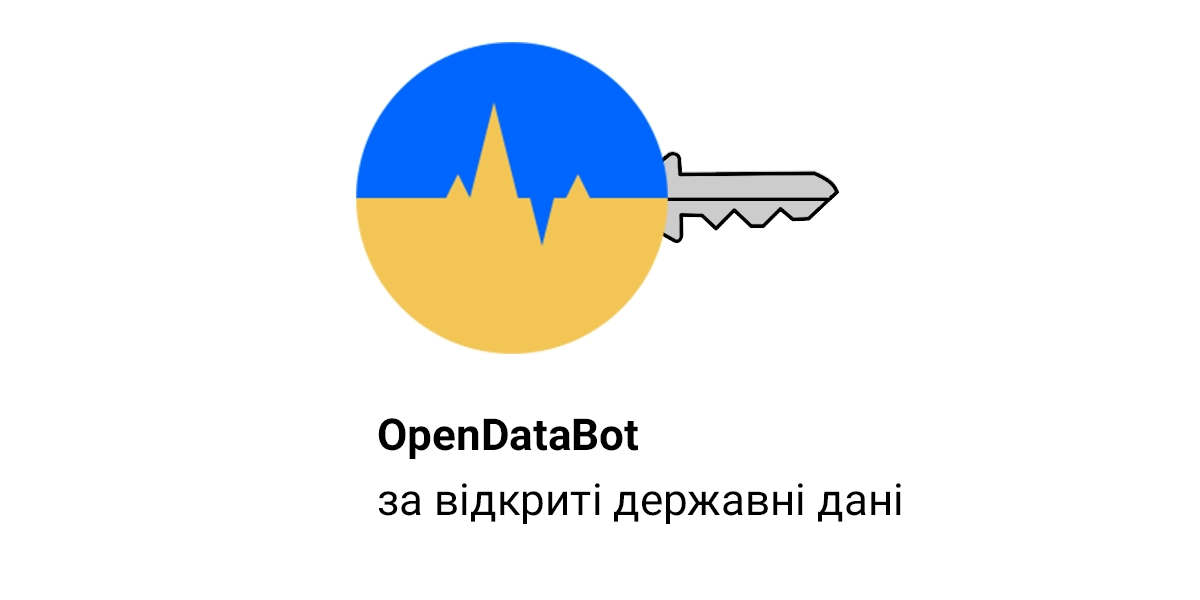 OpenDataBot
за відкриті державні дані